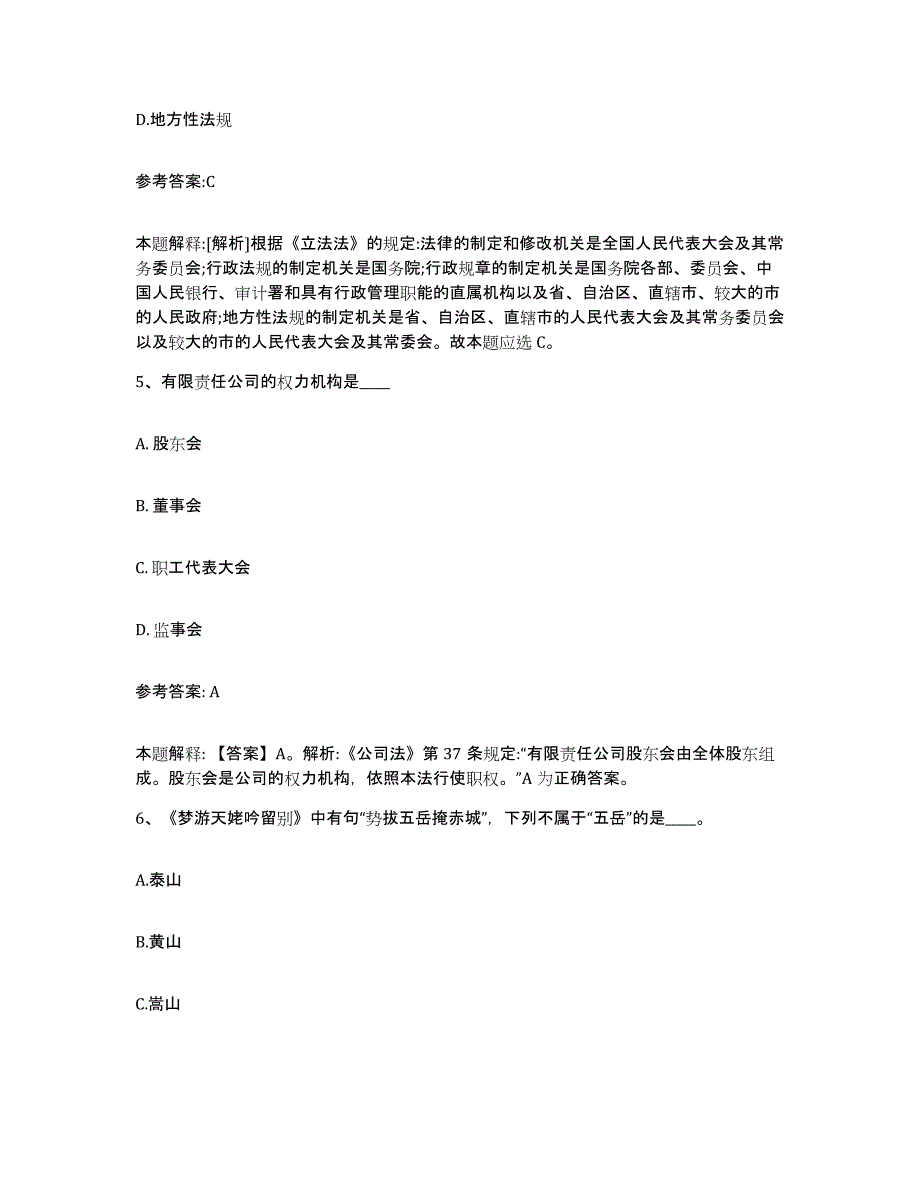 D.地方性法规

参考答案:C

本题解释:[解析]根据《立法法》的规定:法律的制定和修改机关是全国人民代表大会及其常务委员会;行政法规的制定机关是国务院;行政规章的制定机关是国务院各部、委员会、中国人民银行、审计署和具有行政管理职能的直属机构以及省、自治区、直辖市、较大的市的人民政府;地方性法规的制定机关是省、自治区、直辖市的人民代表大会及其常务委员会以及较大的市的人民代表大会及其常委会。故本题应选 C。

5、有限责任公司的权力机构是____

A. 股东会

B. 董事会

C. 职工代表大会

D. 监事会

参考答案: A

本题解释: 【答案】A。解析:《公司法》第 37 条规定:“有限责任公司股东会由全体股东组成。股东会是公司的权力机构，依照本法行使职权。”A 为正确答案。

6、《梦游天姥吟留别》中有句“势拔五岳掩赤城”，下列不属于“五岳”的是____。

A.泰山

B.黄山

C.嵩山